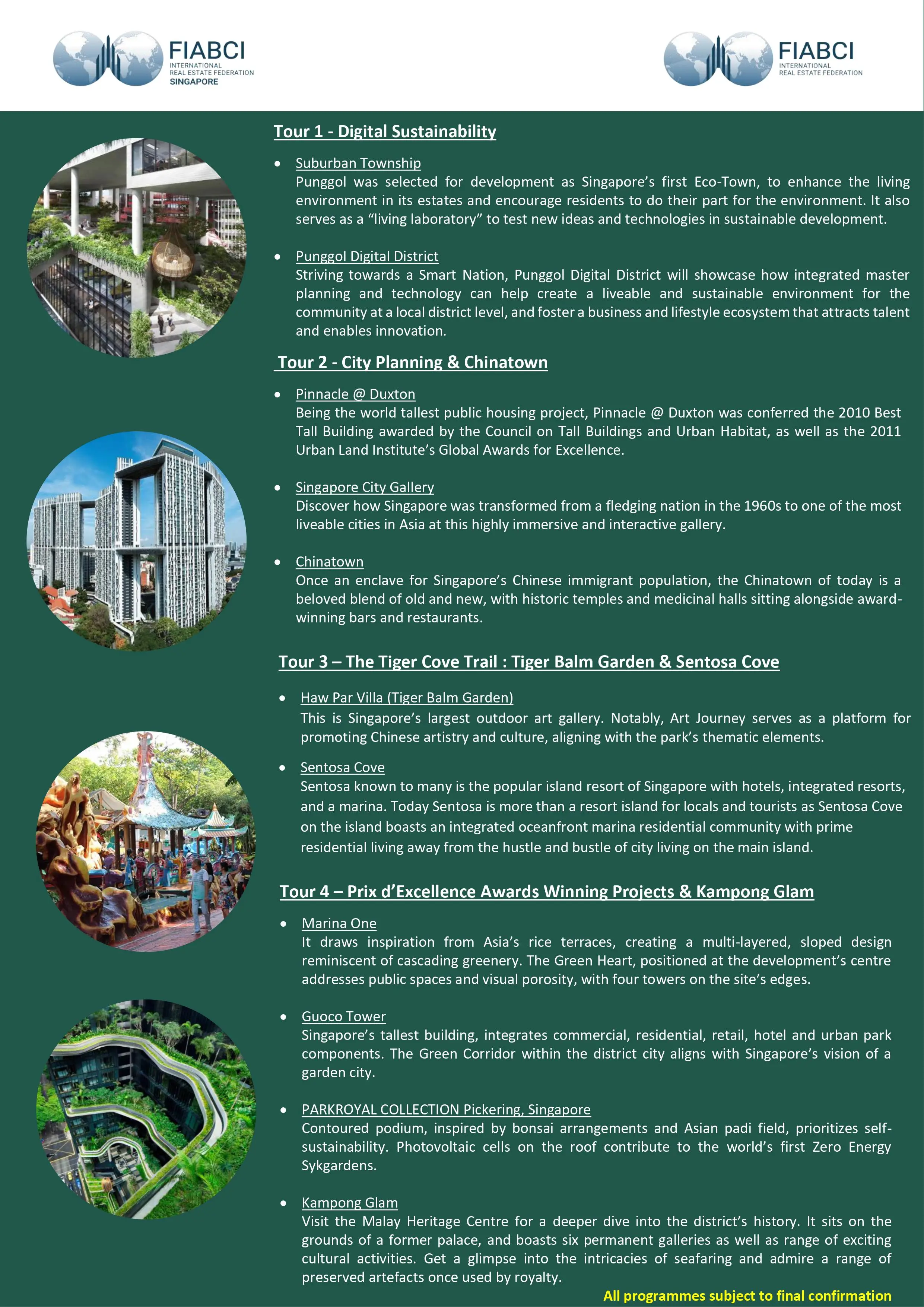 FIABCI
INTERNATIONAL
REAL ESTATE FEDERATION
SINGAPORE

FIABCI
INTERNATIONAL
REAL ESTATE FEDERATION

Tour 1 - Digital Sustainability

• Suburban Township
Punggol was selected for development as Singapore's first Eco-Town, to enhance the living environment in its estates and encourage residents to do their part for the environment. It also serves as a "living laboratory" to test new ideas and technologies in sustainable development.

• Punggol Digital District
Striving towards a Smart Nation, Punggol Digital District will showcase how integrated master planning and technology can help create a liveable and sustainable environment for the community at a local district level, and foster a business and lifestyle ecosystem that attracts talent and enables innovation.

Tour 2 - City Planning & Chinatown

• Pinnacle @ Duxton
Being the world tallest public housing project, Pinnacle @ Duxton was conferred the 2010 Best Tall Building awarded by the Council on Tall Buildings and Urban Habitat, as well as the 2011 Urban Land Institute's Global Awards for Excellence.

• Singapore City Gallery
Discover how Singapore was transformed from a fledging nation in the 1960s to one of the most liveable cities in Asia at this highly immersive and interactive gallery.

• Chinatown
Once an enclave for Singapore's Chinese immigrant population, the Chinatown of today is a beloved blend of old and new, with historic temples and medicinal halls sitting alongside award-winning bars and restaurants.

Tour 3 – The Tiger Cove Trail : Tiger Balm Garden & Sentosa Cove

• Haw Par Villa (Tiger Balm Garden)
This is Singapore's largest outdoor art gallery. Notably, Art Journey serves as a platform for promoting Chinese artistry and culture, aligning with the park's thematic elements.

• Sentosa Cove
Sentosa known to many is the popular island resort of Singapore with hotels, integrated resorts, and a marina. Today Sentosa is more than a resort island for locals and tourists as Sentosa Cove on the island boasts an integrated oceanfront marina residential community with prime residential living away from the hustle and bustle of city living on the main island.

Tour 4 – Prix d'Excellence Awards Winning Projects & Kampong Glam

• Marina One
It draws inspiration from Asia's rice terraces, creating a multi-layered, sloped design reminiscent of cascading greenery. The Green Heart, positioned at the development's centre addresses public spaces and visual porosity, with four towers on the site's edges.

• Guoco Tower
Singapore's tallest building, integrates commercial, residential, retail, hotel and urban park components. The Green Corridor within the district city aligns with Singapore's vision of a garden city.

• PARKROYAL COLLECTION Pickering, Singapore
Contoured podium, inspired by bonsai arrangements and Asian padi field, prioritizes self-sustainability. Photovoltaic cells on the roof contribute to the world's first Zero Energy Sykgardens.

• Kampong Glam
Visit the Malay Heritage Centre for a deeper dive into the district's history. It sits on the grounds of a former palace, and boasts six permanent galleries as well as range of exciting cultural activities. Get a glimpse into the intricacies of seafaring and admire a range of preserved artefacts once used by royalty.

All programmes subject to final confirmation